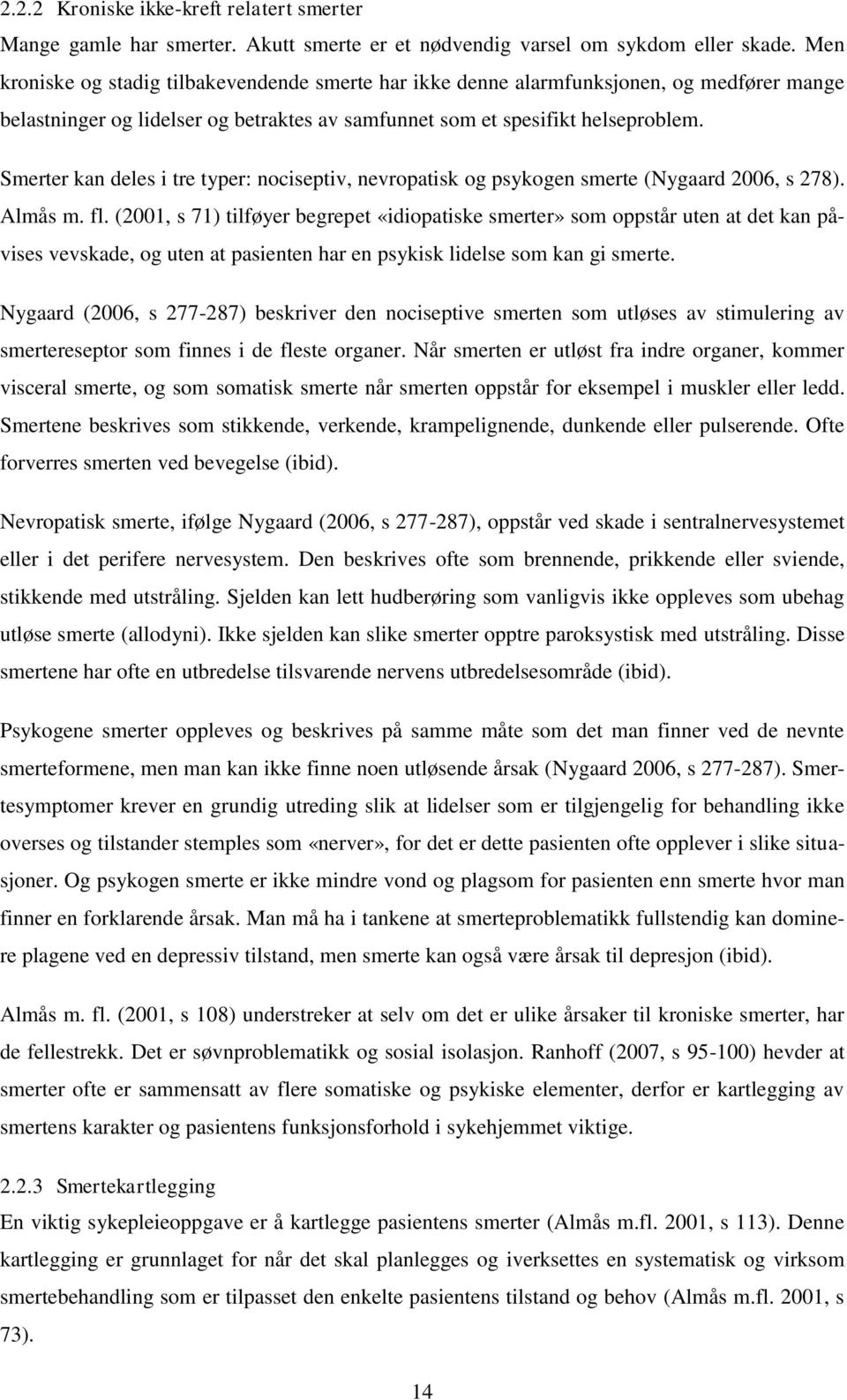 2.2.2 Kroniske ikke-kreft relatert smerter
Mange gamle har smerter. Akutt smerte er et nødvendig varsel om sykdom eller skade. Men kroniske og stadig tilbakevendende smerte har ikke denne alarmfunksjonen, og medfører mange belastninger og lidelser og betraktes av samfunnet som et spesifikt helseproblem.

Smerter kan deles i tre typer: nociseptiv, nevropatisk og psykogen smerte (Nygaard 2006, s 278). Almås m. fl. (2001, s 71) tilføyer begrepet «idiopatiske smerter» som oppstår uten at det kan påvises vevskade, og uten at pasienten har en psykisk lidelse som kan gi smerte.

Nygaard (2006, s 277-287) beskriver den nociseptive smerten som utløses av stimulering av smertereseptor som finnes i de fleste organer. Når smerten er utløst fra indre organer, kommer visceral smerte, og som somatisk smerte når smerten oppstår for eksempel i muskler eller ledd. Smertene beskrives som stikkende, verkende, krampelignende, dunkende eller pulserende. Ofte forverres smerten ved bevegelse (ibid).

Nevropatisk smerte, ifølge Nygaard (2006, s 277-287), oppstår ved skade i sentralnervesystemet eller i det perifere nervesystem. Den beskrives ofte som brennende, prikkende eller sviende, stikkende med utstråling. Sjelden kan lett hudberøring som vanligvis ikke oppleves som ubehag utløse smerte (allodyni). Ikke sjelden kan slike smerter opptre paroksystisk med utstråling. Disse smertene har ofte en utbredelse tilsvarende nervens utbredelsesområde (ibid).

Psykogene smerter oppleves og beskrives på samme måte som det man finner ved de nevnte smerteformene, men man kan ikke finne noen utløsende årsak (Nygaard 2006, s 277-287). Smertesymptomer krever en grundig utreding slik at lidelser som er tilgjengelig for behandling ikke overses og tilstander stemples som «nerver», for det er dette pasienten ofte opplever i slike situasjoner. Og psykogen smerte er ikke mindre vond og plagsom for pasienten enn smerte hvor man finner en forklarende årsak. Man må ha i tankene at smerteproblematikk fullstendig kan dominere plagene ved en depressiv tilstand, men smerte kan også være årsak til depresjon (ibid).

Almås m. fl. (2001, s 108) understreker at selv om det er ulike årsaker til kroniske smerter, har de fellestrekk. Det er søvnproblematikk og sosial isolasjon. Ranhoff (2007, s 95-100) hevder at smerter ofte er sammensatt av flere somatiske og psykiske elementer, derfor er kartlegging av smertens karakter og pasientens funksjonsforhold i sykehjemmet viktige.

2.2.3 Smertekartlegging
En viktig sykepleieoppgave er å kartlegge pasientens smerter (Almås m.fl. 2001, s 113). Denne kartlegging er grunnlaget for når det skal planlegges og iverksettes en systematisk og virksom smertebehandling som er tilpasset den enkelte pasientens tilstand og behov (Almås m.fl. 2001, s 73).

14